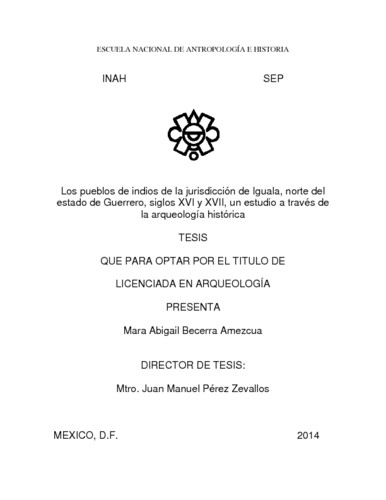 ESCUELA NACIONAL DE ANTROPOLOGÍA E HISTORIA

INAH

SEP

Los pueblos de indios de la jurisdicción de Iguala, norte del estado de Guerrero, siglos XVI y XVII, un estudio a través de la arqueología histórica

TESIS

QUE PARA OPTAR POR EL TITULO DE

LICENCIADA EN ARQUEOLOGÍA

PRESENTA

Mara Abigail Becerra Amezcua

DIRECTOR DE TESIS:

Mtro. Juan Manuel Pérez Zevallos

MEXICO, D.F.

2014